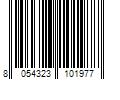 8 054323 101977